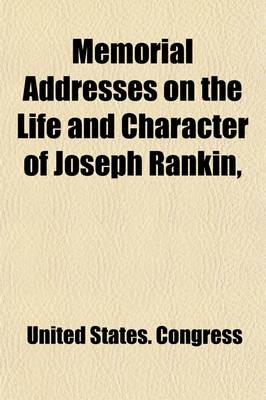 Memorial Addresses on the Life and Character of Joseph Rankin,

United States. Congress